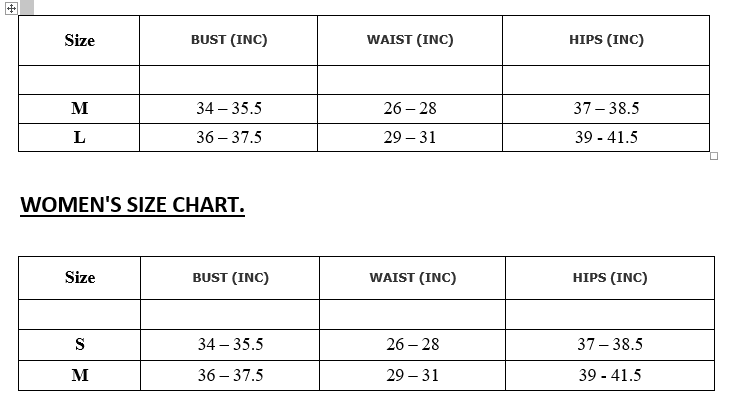 | Size | BUST (INC) | WAIST (INC) | HIPS (INC) |
|---|---|---|---|
| | | | |
| M | 34 – 35.5 | 26 – 28 | 37 – 38.5 |
| L | 36 – 37.5 | 29 – 31 | 39 - 41.5 |

WOMEN'S SIZE CHART.

| Size | BUST (INC) | WAIST (INC) | HIPS (INC) |
|---|---|---|---|
| | | | |
| S | 34 – 35.5 | 26 – 28 | 37 – 38.5 |
| M | 36 – 37.5 | 29 – 31 | 39 - 41.5 |